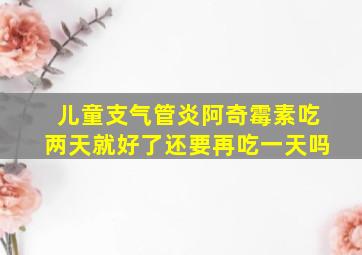 儿童支气管炎阿奇霉素吃两天就好了还要再吃一天吗